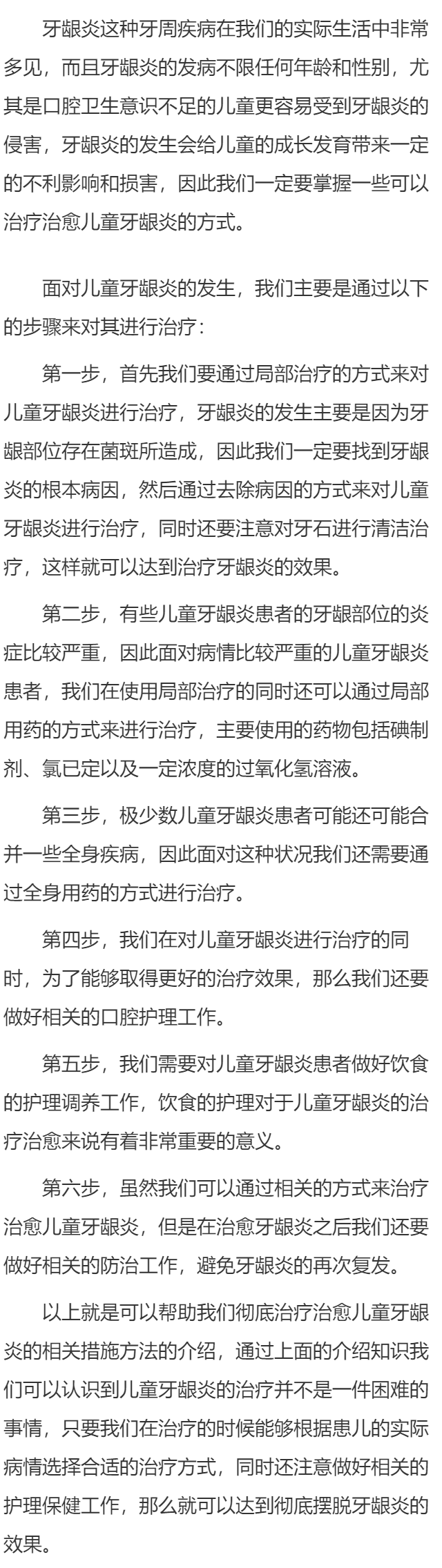 牙龈炎这种牙周疾病在我们的实际生活中非常多见，而且牙龈炎的发病不限任何年龄和性别，尤其是口腔卫生意识不足的儿童更容易受到牙龈炎的侵害，牙龈炎的发生会给儿童的成长发育带来一定的不利影响和损害，因此我们一定要掌握一些可以治疗治愈儿童牙龈炎的方式。

面对儿童牙龈炎的发生，我们主要是通过以下的步骤来对其进行治疗：

第一步，首先我们要通过局部治疗的方式来对儿童牙龈炎进行治疗，牙龈炎的发生主要是因为牙龈部位存在菌斑所造成，因此我们一定要找到牙龈炎的根本病因，然后通过去除病因的方式来对儿童牙龈炎进行治疗，同时还要注意对牙石进行清洁治疗，这样就可以达到治疗牙龈炎的效果。

第二步，有些儿童牙龈炎患者的牙龈部位的炎症比较严重，因此面对病情比较严重的儿童牙龈炎患者，我们在使用局部治疗的同时还可以通过局部用药的方式来进行治疗，主要使用的药物包括碘制剂、氯已定以及一定浓度的过氧化氢溶液。

第三步，极少数儿童牙龈炎患者可能还可能合并一些全身疾病，因此面对这种状况我们还需要通过全身用药的方式进行治疗。

第四步，我们在对儿童牙龈炎进行治疗的同时，为了能够取得更好的治疗效果，那么我们还要做好相关的口腔护理工作。

第五步，我们需要对儿童牙龈炎患者做好饮食的护理调养工作，饮食的护理对于儿童牙龈炎的治疗治愈来说有着非常重要的意义。

第六步，虽然我们可以通过相关的方式来治疗治愈儿童牙龈炎，但是在治愈牙龈炎之后我们还要做好相关的防治工作，避免牙龈炎的再次复发。

以上就是可以帮助我们彻底治疗治愈儿童牙龈炎的相关措施方法的介绍，通过上面的介绍知识我们可以认识到儿童牙龈炎的治疗并不是一件困难的事情，只要我们在治疗的时候能够根据患儿的实际病情选择合适的治疗方式，同时还注意做好相关的护理保健工作，那么就可以达到彻底摆脱牙龈炎的效果。